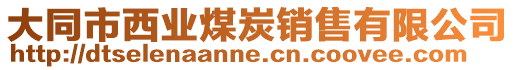 大同市西业煤炭销售有限公司
http://dtselenaanne.cn.coovee.com